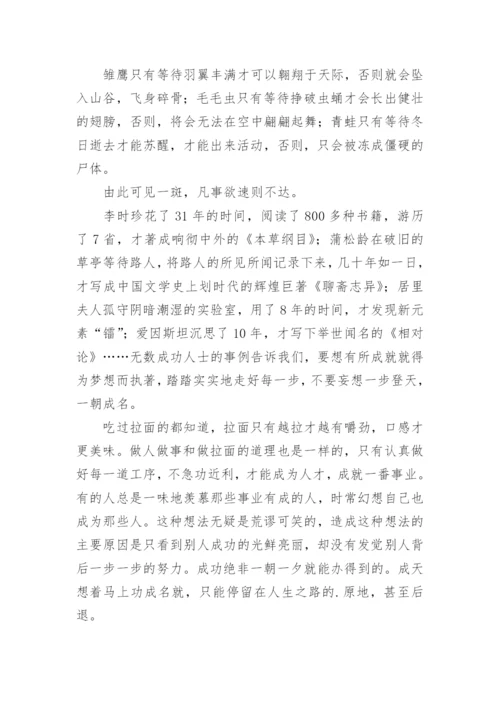 雏鹰只有等待羽翼丰满才可以翱翔于天际，否则就会坠入山谷，飞身碎骨；毛毛虫只有等待挣破虫蛹才会长出健壮的翅膀，否则，将会无法在空中翩翩起舞；青蛙只有等待冬日逝去才能苏醒，才能出来活动，否则，只会被冻成僵硬的尸体。

由此可见一斑，凡事欲速则不达。

李时珍花了 31 年的时间，阅读了 800 多种书籍，游历了 7 省，才著成响彻中外的《本草纲目》；蒲松龄在破旧的草亭等待路人，将路人的所见所闻记录下来，几十年如一日，才写成中国文学史上划时代的辉煌巨著《聊斋志异》；居里夫人孤守阴暗潮湿的实验室，用了 8 年的时间，才发现新元素“镭”；爱因斯坦沉思了 10 年，才写下举世闻名的《相对论》……无数成功人士的事例告诉我们，要想有所成就就得为梦想而执著，踏踏实实地走好每一步，不要妄想一步登天，一朝成名。

吃过拉面的都知道，拉面只有越拉才越有嚼劲，口感才更美味。做人做事和做拉面的道理也是一样的，只有认真做好每一道工序，不急功近利，才能成为人才，成就一番事业。有的人总是一味地羡慕那些事业有成的人，时常幻想自己也成为那些人。这种想法无疑是荒谬可笑的，造成这种想法的主要原因是只看到别人成功的光鲜亮丽，却没有发觉别人背后一步一步的努力。成功绝非一朝一夕就能办得到的。成天想着马上功成名就，只能停留在人生之路的.原地，甚至后退。